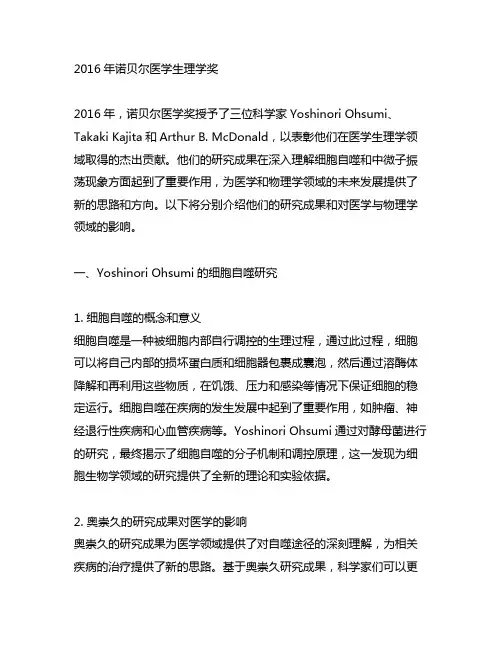 2016 年诺贝尔医学生理学奖

2016 年，诺贝尔医学奖授予了三位科学家 Yoshinori Ohsumi、Takaki Kajita 和 Arthur B. McDonald，以表彰他们在医学生理学领域取得的杰出贡献。他们的研究成果在深入理解细胞自噬和中微子振荡现象方面起到了重要作用，为医学和物理学领域的未来发展提供了新的思路和方向。以下将分别介绍他们的研究成果和对医学与物理学领域的影响。

一、Yoshinori Ohsumi 的细胞自噬研究

1. 细胞自噬的概念和意义
细胞自噬是一种被细胞内部自行调控的生理过程，通过此过程，细胞可以将自己内部的损坏蛋白质和细胞器包裹成囊泡，然后通过溶酶体降解和再利用这些物质，在饥饿、压力和感染等情况下保证细胞的稳定运行。细胞自噬在疾病的发生发展中起到了重要作用，如肿瘤、神经退行性疾病和心血管疾病等。Yoshinori Ohsumi 通过对酵母菌进行的研究，最终揭示了细胞自噬的分子机制和调控原理，这一发现为细胞生物学领域的研究提供了全新的理论和实验依据。

2. 奥崇久的研究成果对医学的影响
奥崇久的研究成果为医学领域提供了对自噬途径的深刻理解，为相关疾病的治疗提供了新的思路。基于奥崇久研究成果，科学家们可以更